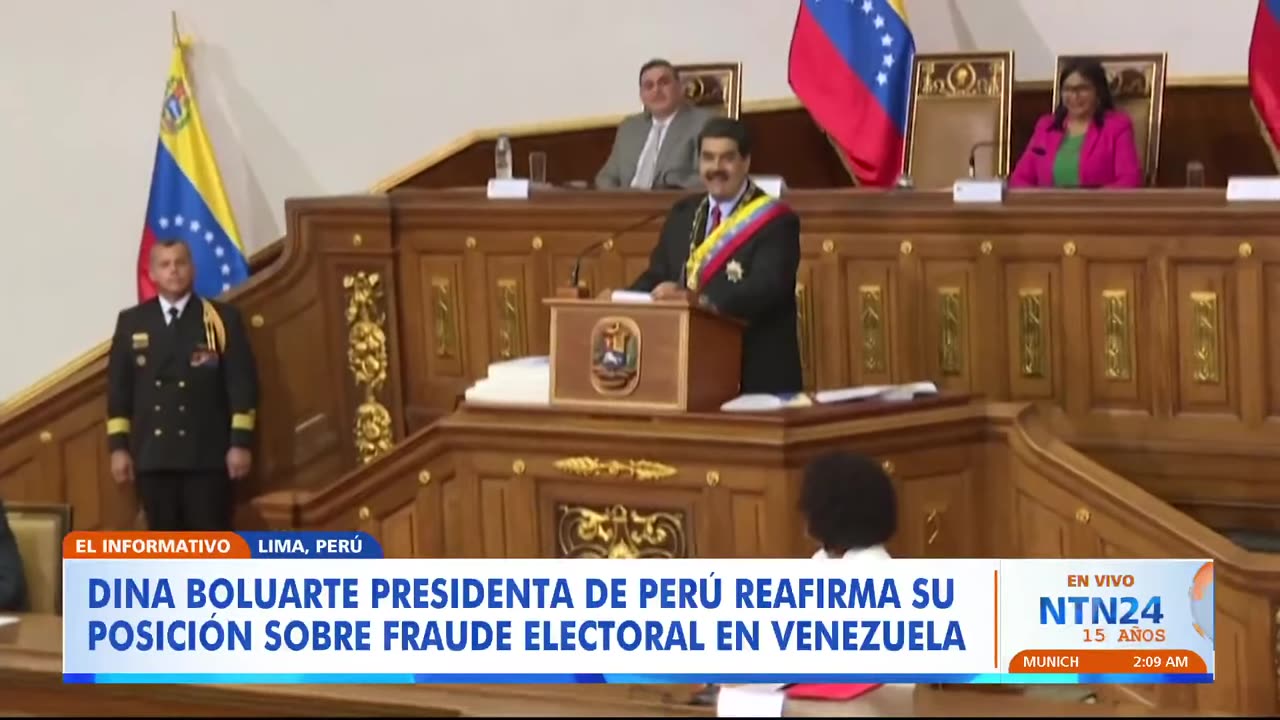 EL INFORMATIVO LIMA, PERÚ

DINA BOLUARTE PRESIDENTA DE PERÚ REAFIRMA SU POSICIÓN SOBRE FRAUDE ELECTORAL EN VENEZUELA

EN VIVO
NTN24
15 AÑOS
MUNICH 2:09 AM